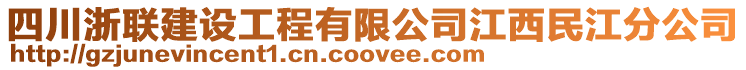 四川浙联建设工程有限公司江西民江分公司
http://gzjunevincent1.cn.coovee.com